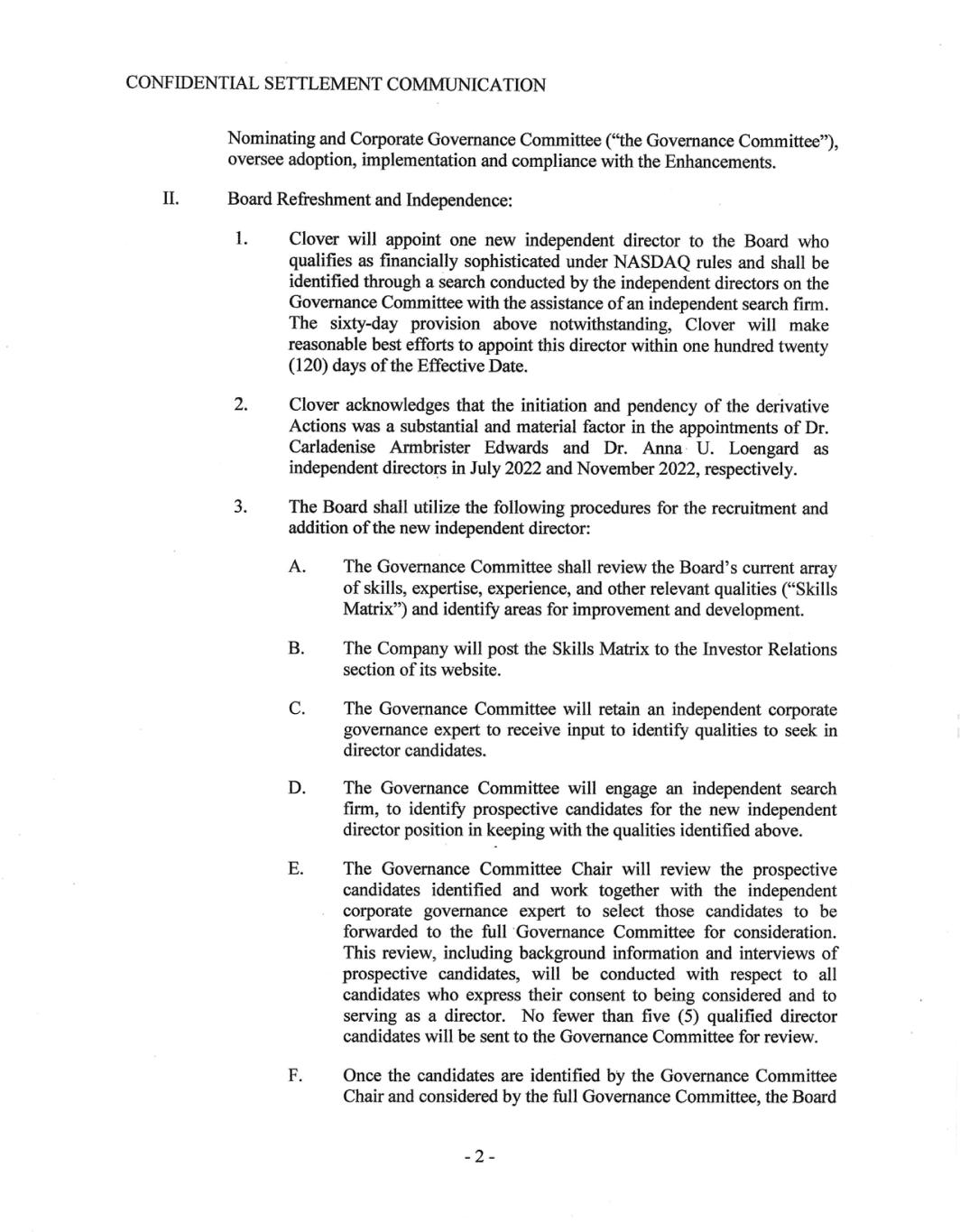 CONFIDENTIAL SETTLEMENT COMMUNICATION

Nominating and Corporate Governance Committee ("the Governance Committee"), oversee adoption, implementation and compliance with the Enhancements.

II. Board Refreshment and Independence:

1. Clover will appoint one new independent director to the Board who qualifies as financially sophisticated under NASDAQ rules and shall be identified through a search conducted by the independent directors on the Governance Committee with the assistance of an independent search firm. The sixty-day provision above notwithstanding, Clover will make reasonable best efforts to appoint this director within one hundred twenty (120) days of the Effective Date.

2. Clover acknowledges that the initiation and pendency of the derivative Actions was a substantial and material factor in the appointments of Dr. Carladenise Armbrister Edwards and Dr. Anna U. Loengard as independent directors in July 2022 and November 2022, respectively.

3. The Board shall utilize the following procedures for the recruitment and addition of the new independent director:

A. The Governance Committee shall review the Board's current array of skills, expertise, experience, and other relevant qualities ("Skills Matrix") and identify areas for improvement and development.

B. The Company will post the Skills Matrix to the Investor Relations section of its website.

C. The Governance Committee will retain an independent corporate governance expert to receive input to identify qualities to seek in director candidates.

D. The Governance Committee will engage an independent search firm, to identify prospective candidates for the new independent director position in keeping with the qualities identified above.

E. The Governance Committee Chair will review the prospective candidates identified and work together with the independent corporate governance expert to select those candidates to be forwarded to the full Governance Committee for consideration. This review, including background information and interviews of prospective candidates, will be conducted with respect to all candidates who express their consent to being considered and to serving as a director. No fewer than five (5) qualified director candidates will be sent to the Governance Committee for review.

F. Once the candidates are identified by the Governance Committee Chair and considered by the full Governance Committee, the Board

- 2 -